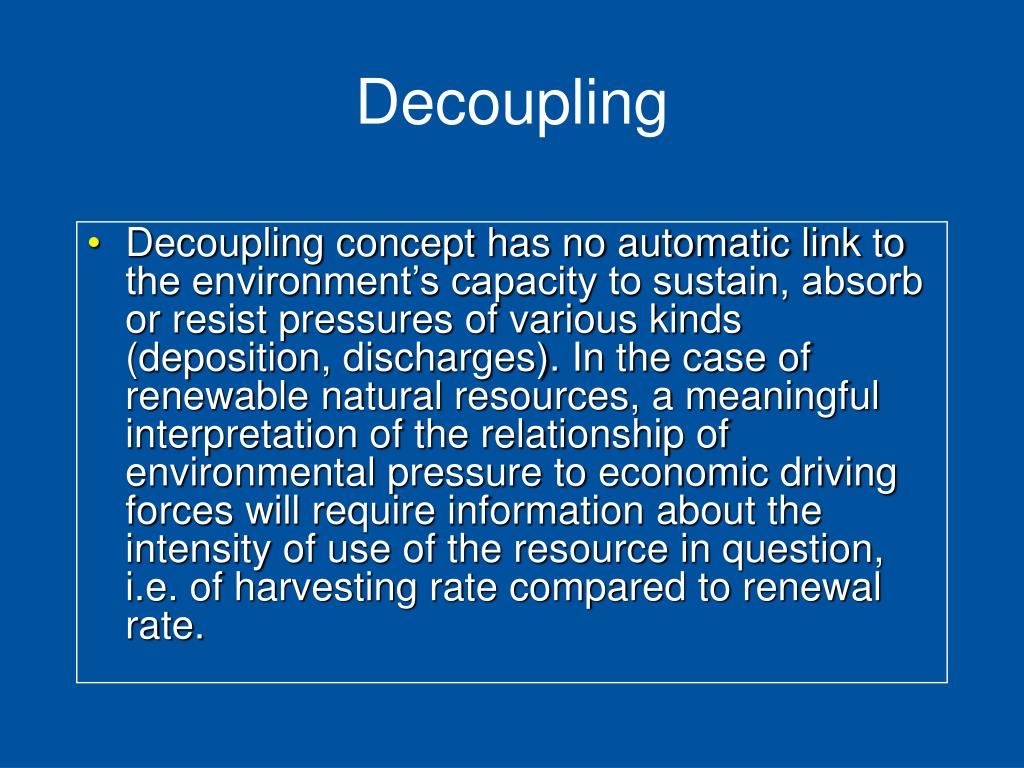 Decoupling

• Decoupling concept has no automatic link to the environment’s capacity to sustain, absorb or resist pressures of various kinds (deposition, discharges). In the case of renewable natural resources, a meaningful interpretation of the relationship of environmental pressure to economic driving forces will require information about the intensity of use of the resource in question, i.e. of harvesting rate compared to renewal rate.